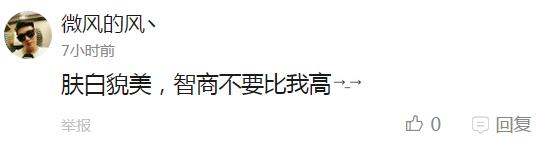 微风的风丶

7小时前

肤白貌美，智商不要比我高→_→

举报

0

回复